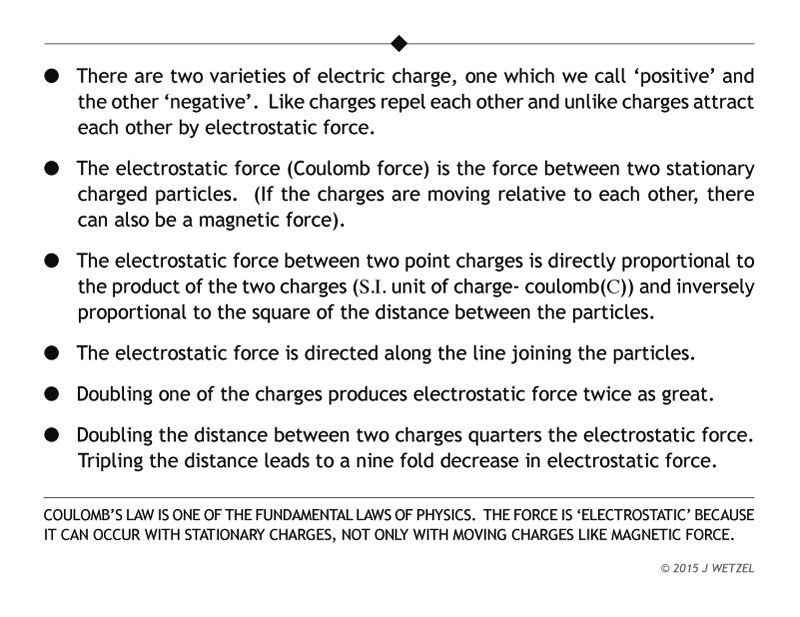 ● There are two varieties of electric charge, one which we call 'positive' and the other 'negative'. Like charges repel each other and unlike charges attract each other by electrostatic force.

● The electrostatic force (Coulomb force) is the force between two stationary charged particles. (If the charges are moving relative to each other, there can also be a magnetic force).

● The electrostatic force between two point charges is directly proportional to the product of the two charges (S.I. unit of charge- coulomb(C)) and inversely proportional to the square of the distance between the particles.

● The electrostatic force is directed along the line joining the particles.

● Doubling one of the charges produces electrostatic force twice as great.

● Doubling the distance between two charges quarters the electrostatic force. Tripling the distance leads to a nine fold decrease in electrostatic force.

COULOMB'S LAW IS ONE OF THE FUNDAMENTAL LAWS OF PHYSICS. THE FORCE IS 'ELECTROSTATIC' BECAUSE IT CAN OCCUR WITH STATIONARY CHARGES, NOT ONLY WITH MOVING CHARGES LIKE MAGNETIC FORCE.

© 2015 J WETZEL